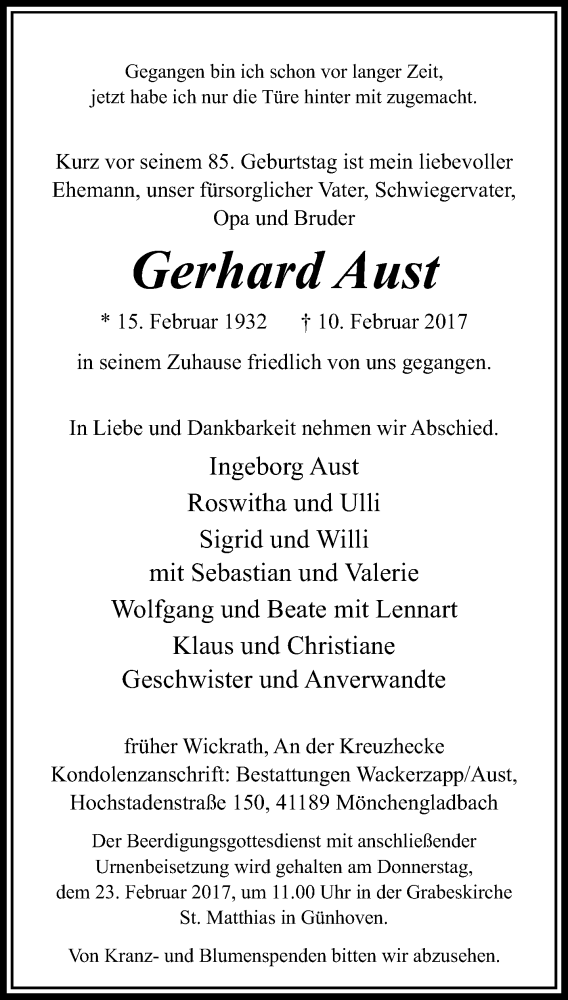 Gegangen bin ich schon vor langer Zeit,
jetzt habe ich nur die Türe hinter mit zugemacht.

Kurz vor seinem 85. Geburtstag ist mein liebevoller Ehemann, unser fürsorglicher Vater, Schwiegervater, Opa und Bruder

Gerhard Aust

* 15. Februar 1932 † 10. Februar 2017

in seinem Zuhause friedlich von uns gegangen.

In Liebe und Dankbarkeit nehmen wir Abschied.

Ingeborg Aust
Roswitha und Ulli
Sigrid und Willi
mit Sebastian und Valerie
Wolfgang und Beate mit Lennart
Klaus und Christiane
Geschwister und Anverwandte

früher Wickrath, An der Kreuzhecke
Kondolenzanschrift: Bestattungen Wackerzapp/Aust,
Hochstadenstraße 150, 41189 Mönchengladbach

Der Beerdigungsgottesdienst mit anschließender Urnenbeisetzung wird gehalten am Donnerstag, dem 23. Februar 2017, um 11.00 Uhr in der Grabeskirche St. Matthias in Günhoven.

Von Kranz- und Blumenspenden bitten wir abzusehen.